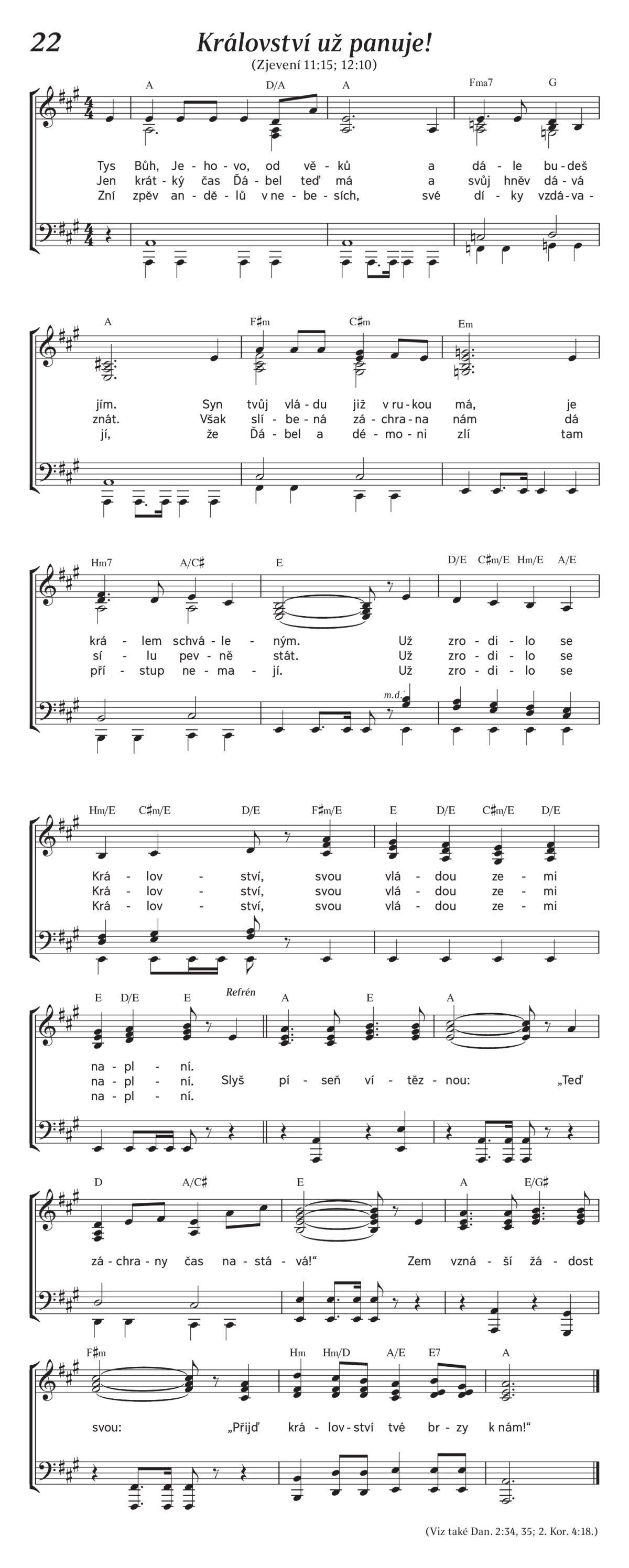 22

Království už panuje!

(Zjevení 11:15; 12:10)

A D/A A Fma7 G

Tys Bůh, Je - ho - vo, od vě - ků a dá - le bu - deš
Jen krát - ký čas Ďá - bel teď má a svůj hněv dá - vá
Zní zpěv an - dě - lů v ne - be - sích, své dí - ky vzdá - va -

A F♯m C♯m Em

jím. Syn tvůj vlá - du již v ru - kou má, je
znát. Však slí - be - ná zá - chra - na nám dá
jí, že Ďá - bel a dé - mo - ni zlí tam

Hm7 A/C♯ E D/E C♯m/E Hm/E A/E

krá - lem schvá - le - ným. Už zro - di - lo se
sí - lu pev - ně stát. Už zro - di - lo se
pří - stup ne - ma - jí. Už zro - di - lo se

m.d.

Hm/E C♯m/E D/E F♯m/E E D/E C♯m/E D/E

Krá - lov - ství, svou vlá - dou ze - mi
Krá - lov - ství, svou vlá - dou ze - mi
Krá - lov - ství, svou vlá - dou ze - mi

E D/E E Refrén A E A

na - pl - ní.
na - pl - ní. Slyš pí - seň ví - těz - nou: „Teď
na - pl - ní.

D A/C♯ E A E/G♯

zá - chra - ny čas na - stá - vá!“ Zem vzná - ší žá - dost

F♯m Hm Hm/D A/E E7 A

svou: „Přijď krá - lov - ství tvé br - zy k nám!“

(Viz také Dan. 2:34, 35; 2. Kor. 4:18.)